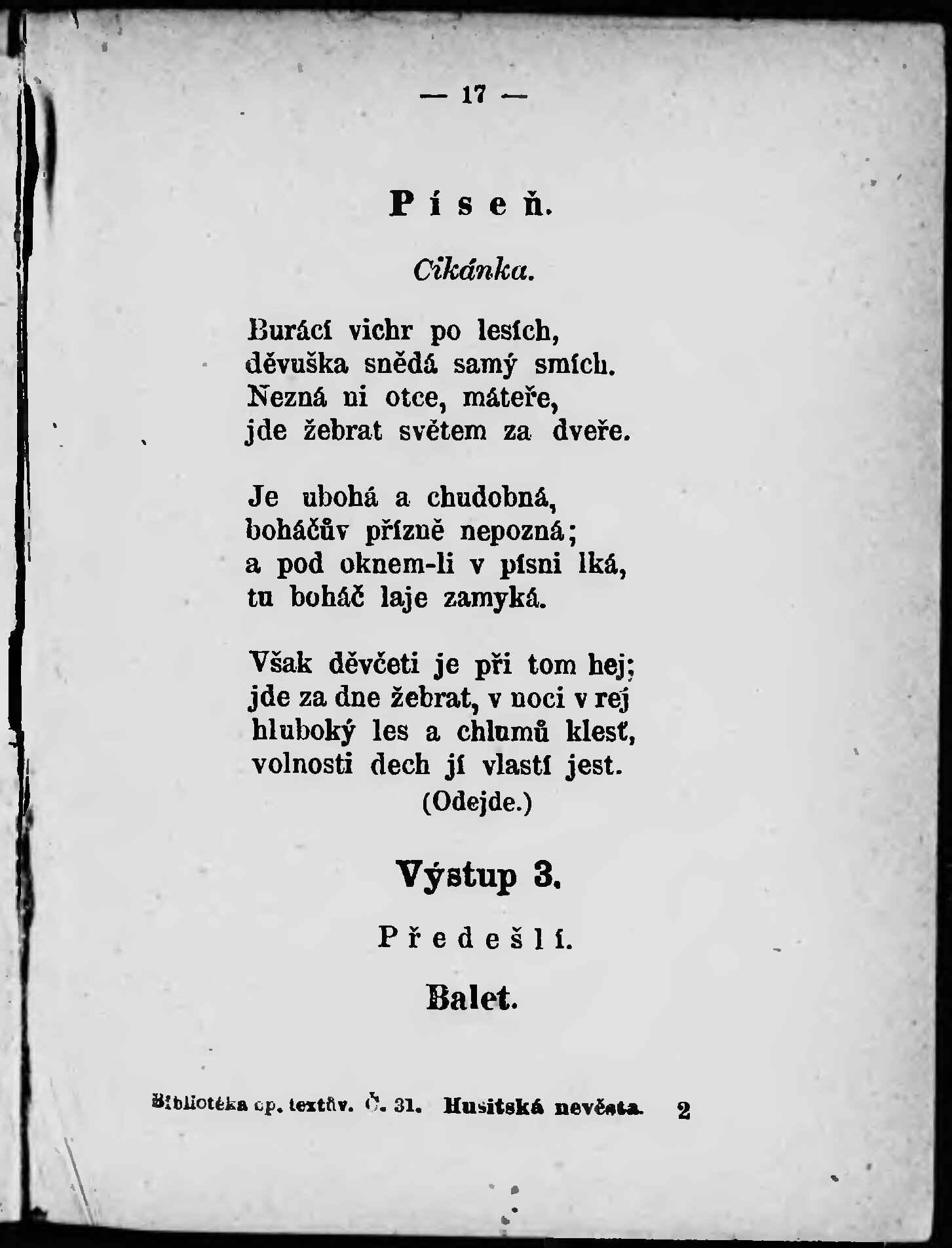 — 17 —

Píseň.

Cikánka.

Burácí vichr po lesích,
děvuška snědá samý smích.
Nezná ni otce, máteře,
jde žebrat světem za dveře.

Je ubohá a chudobná,
boháčův přízně nepozná;
a pod oknem-li v písni lká,
tu boháč laje zamyká.

Však děvčeti je při tom hej;
jde za dne žebrat, v noci v rej
hluboký les a chlumů klesť,
volnosti dech jí vlastí jest.
(Odejde.)

Výstup 3.

Předešlí.

Balet.

Bibliotéka op. textův. Č. 31. Husitská nevěsta. 2